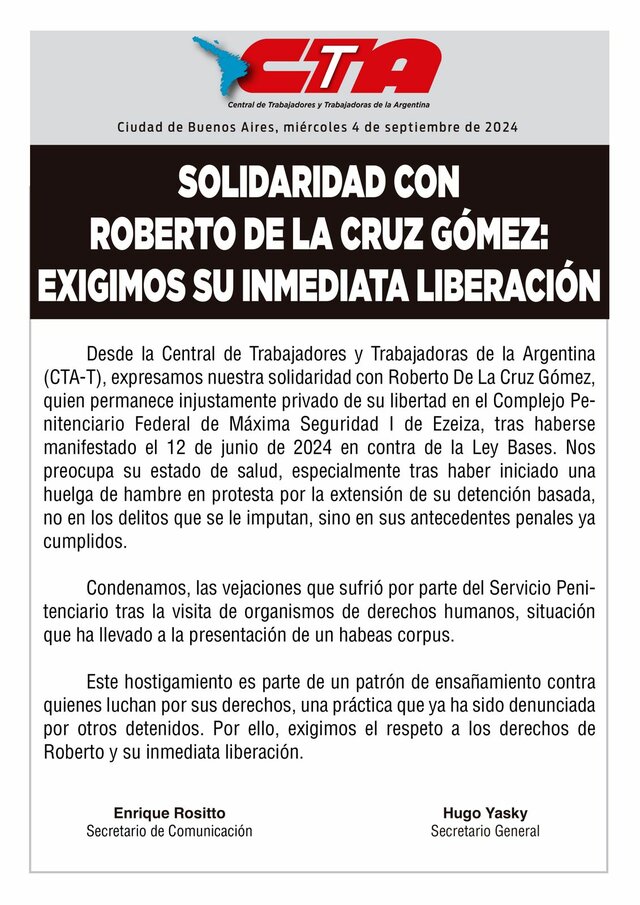 CTA
Central de Trabajadores y Trabajadoras de la Argentina

Ciudad de Buenos Aires, miércoles 4 de septiembre de 2024

SOLIDARIDAD CON ROBERTO DE LA CRUZ GÓMEZ: EXIGIMOS SU INMEDIATA LIBERACIÓN

Desde la Central de Trabajadores y Trabajadoras de la Argentina (CTA-T), expresamos nuestra solidaridad con Roberto De La Cruz Gómez, quien permanece injustamente privado de su libertad en el Complejo Penitenciario Federal de Máxima Seguridad I de Ezeiza, tras haberse manifestado el 12 de junio de 2024 en contra de la Ley Bases. Nos preocupa su estado de salud, especialmente tras haber iniciado una huelga de hambre en protesta por la extensión de su detención basada, no en los delitos que se le imputan, sino en sus antecedentes penales ya cumplidos.

Condenamos, las vejaciones que sufrió por parte del Servicio Penitenciario tras la visita de organismos de derechos humanos, situación que ha llevado a la presentación de un habeas corpus.

Este hostigamiento es parte de un patrón de ensañamiento contra quienes luchan por sus derechos, una práctica que ya ha sido denunciada por otros detenidos. Por ello, exigimos el respeto a los derechos de Roberto y su inmediata liberación.

Enrique Rositto
Secretario de Comunicación

Hugo Yasky
Secretario General